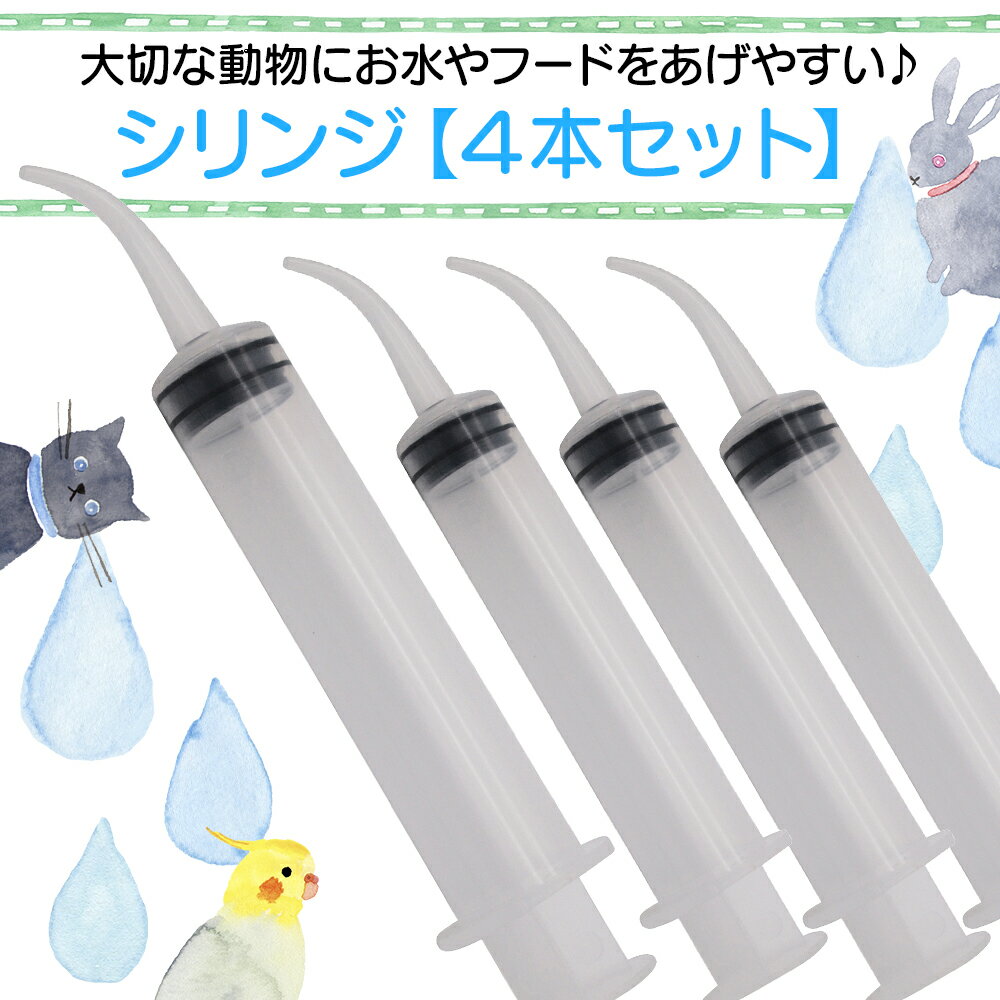 大切な動物にお水やフードをあげやすい♪
シリンジ【4本セット】